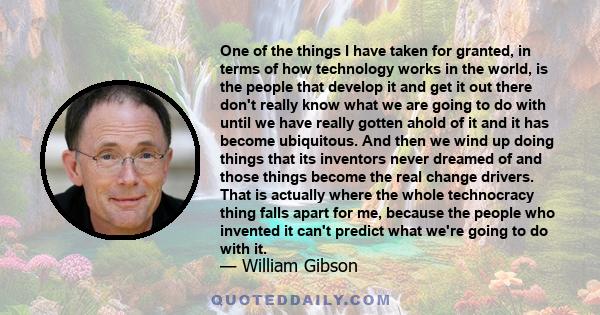 One of the things I have taken for granted, in terms of how technology works in the world, is the people that develop it and get it out there don't really know what we are going to do with until we have really gotten ahold of it and it has become ubiquitous. And then we wind up doing things that its inventors never dreamed of and those things become the real change drivers. That is actually where the whole technocracy thing falls apart for me, because the people who invented it can't predict what we're going to do with it.

— William Gibson

QUOTEDDAILY.COM